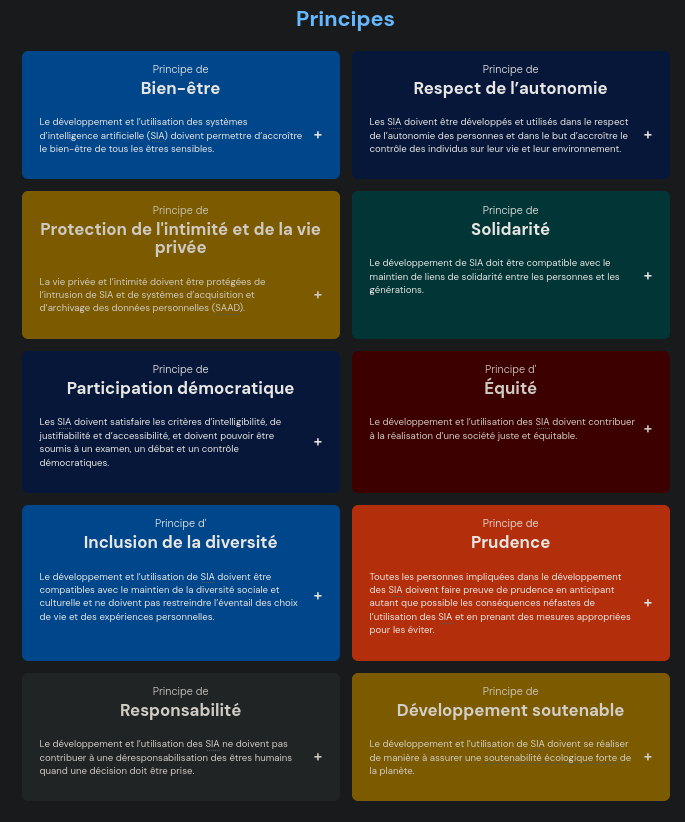 Principes

Principe de
Bien-être

Le développement et l'utilisation des systèmes d'intelligence artificielle (SIA) doivent permettre d'accroître le bien-être de tous les êtres sensibles.

+

Principe de
Respect de l'autonomie

Les SIA doivent être développés et utilisés dans le respect de l'autonomie des personnes et dans le but d'accroître le contrôle des individus sur leur vie et leur environnement.

+

Principe de
Protection de l'intimité et de la vie privée

La vie privée et l'intimité doivent être protégées de l'intrusion de SIA et de systèmes d'acquisition et d'archivage des données personnelles (SAAD).

+

Principe de
Solidarité

Le développement de SIA doit être compatible avec le maintien de liens de solidarité entre les personnes et les générations.

+

Principe de
Participation démocratique

Les SIA doivent satisfaire les critères d'intelligibilité, de justifiabilité et d'accessibilité, et doivent pouvoir être soumis à un examen, un débat et un contrôle démocratiques.

+

Principe d'
Équité

Le développement et l'utilisation des SIA doivent contribuer à la réalisation d'une société juste et équitable.

+

Principe d'
Inclusion de la diversité

Le développement et l'utilisation de SIA doivent être compatibles avec le maintien de la diversité sociale et culturelle et ne doivent pas restreindre l'éventail des choix de vie et des expériences personnelles.

+

Principe de
Prudence

Toutes les personnes impliquées dans le développement des SIA doivent faire preuve de prudence en anticipant autant que possible les conséquences néfastes de l'utilisation des SIA et en prenant des mesures appropriées pour les éviter.

+

Principe de
Responsabilité

Le développement et l'utilisation des SIA ne doivent pas contribuer à une déresponsabilisation des êtres humains quand une décision doit être prise.

+

Principe de
Développement soutenable

Le développement et l'utilisation de SIA doivent se réaliser de manière à assurer une soutenabilité écologique forte de la planète.

+